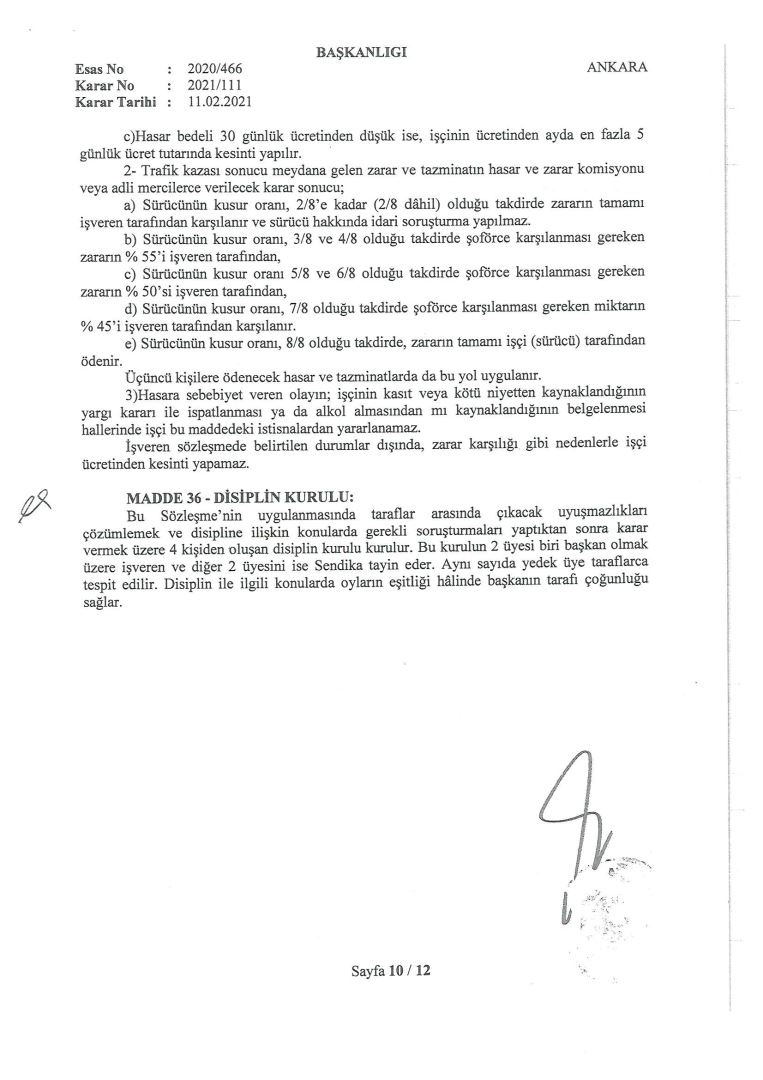 BAŞKANLIGI

Esas No : 2020/466
Karar No : 2021/111
Karar Tarihi : 11.02.2021

ANKARA

c)Hasar bedeli 30 günlük ücretinden düşük ise, işçinin ücretinden ayda en fazla 5 günlük ücret tutarında kesinti yapılır.

2- Trafik kazası sonucu meydana gelen zarar ve tazminatın hasar ve zarar komisyonu veya adli mercilerce verilecek karar sonucu;

a) Sürücünün kusur oranı, 2/8'e kadar (2/8 dâhil) olduğu takdirde zararın tamamı işveren tarafından karşılanır ve sürücü hakkında idari soruşturma yapılmaz.

b) Sürücünün kusur oranı, 3/8 ve 4/8 olduğu takdirde şoförce karşılanması gereken zararın % 55'i işveren tarafından,

c) Sürücünün kusur oranı 5/8 ve 6/8 olduğu takdirde şoförce karşılanması gereken zararın % 50'si işveren tarafından,

d) Sürücünün kusur oranı, 7/8 olduğu takdirde şoförce karşılanması gereken miktarın % 45'i işveren tarafından karşılanır.

e) Sürücünün kusur oranı, 8/8 olduğu takdirde, zararın tamamı işçi (sürücü) tarafından ödenir.

Üçüncü kişilere ödenecek hasar ve tazminatlarda da bu yol uygulanır.

3)Hasara sebebiyet veren olayın; işçinin kasıt veya kötü niyetten kaynaklandığının yargı kararı ile ispatlanması ya da alkol almasından mı kaynaklandığının belgelenmesi hallerinde işçi bu maddedeki istisnalardan yararlanamaz.

İşveren sözleşmede belirtilen durumlar dışında, zarar karşılığı gibi nedenlerle işçi ücretinden kesinti yapamaz.

MADDE 36 - DİSİPLİN KURULU:

Bu Sözleşme'nin uygulanmasında taraflar arasında çıkacak uyuşmazlıkları çözümlemek ve disipline ilişkin konularda gerekli soruşturmaları yaptıktan sonra karar vermek üzere 4 kişiden oluşan disiplin kurulu kurulur. Bu kurulun 2 üyesi biri başkan olmak üzere işveren ve diğer 2 üyesini ise Sendika tayin eder. Aynı sayıda yedek üye taraflarca tespit edilir. Disiplin ile ilgili konularda oyların eşitliği hâlinde başkanın tarafı çoğunluğu sağlar.

Sayfa 10 / 12